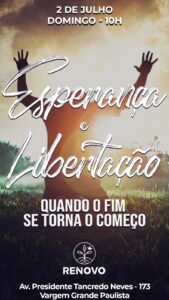 2 DE JULHO
DOMINGO - 10H

Esperança
e
Libertação

QUANDO O FIM
SE TORNA O COMEÇO

RENOVO

Av. Presidente Tancredo Neves - 173
Vargem Grande Paulista